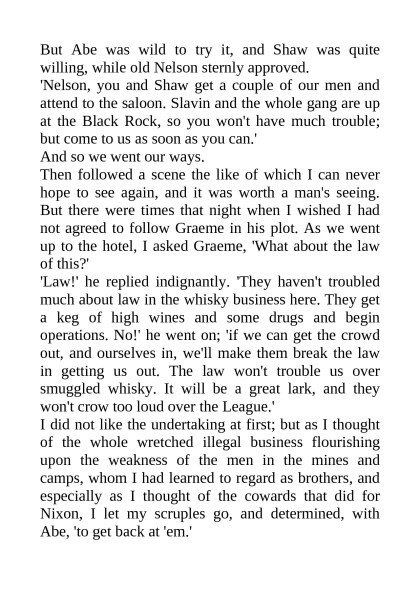 But Abe was wild to try it, and Shaw was quite willing, while old Nelson sternly approved.
'Nelson, you and Shaw get a couple of our men and attend to the saloon. Slavin and the whole gang are up at the Black Rock, so you won't have much trouble; but come to us as soon as you can.'
And so we went our ways.
Then followed a scene the like of which I can never hope to see again, and it was worth a man's seeing. But there were times that night when I wished I had not agreed to follow Graeme in his plot. As we went up to the hotel, I asked Graeme, 'What about the law of this?'
'Law!' he replied indignantly. 'They haven't troubled much about law in the whisky business here. They get a keg of high wines and some drugs and begin operations. No!' he went on; 'if we can get the crowd out, and ourselves in, we'll make them break the law in getting us out. The law won't trouble us over smuggled whisky. It will be a great lark, and they won't crow too loud over the League.'
I did not like the undertaking at first; but as I thought of the whole wretched illegal business flourishing upon the weakness of the men in the mines and camps, whom I had learned to regard as brothers, and especially as I thought of the cowards that did for Nixon, I let my scruples go, and determined, with Abe, 'to get back at 'em.'